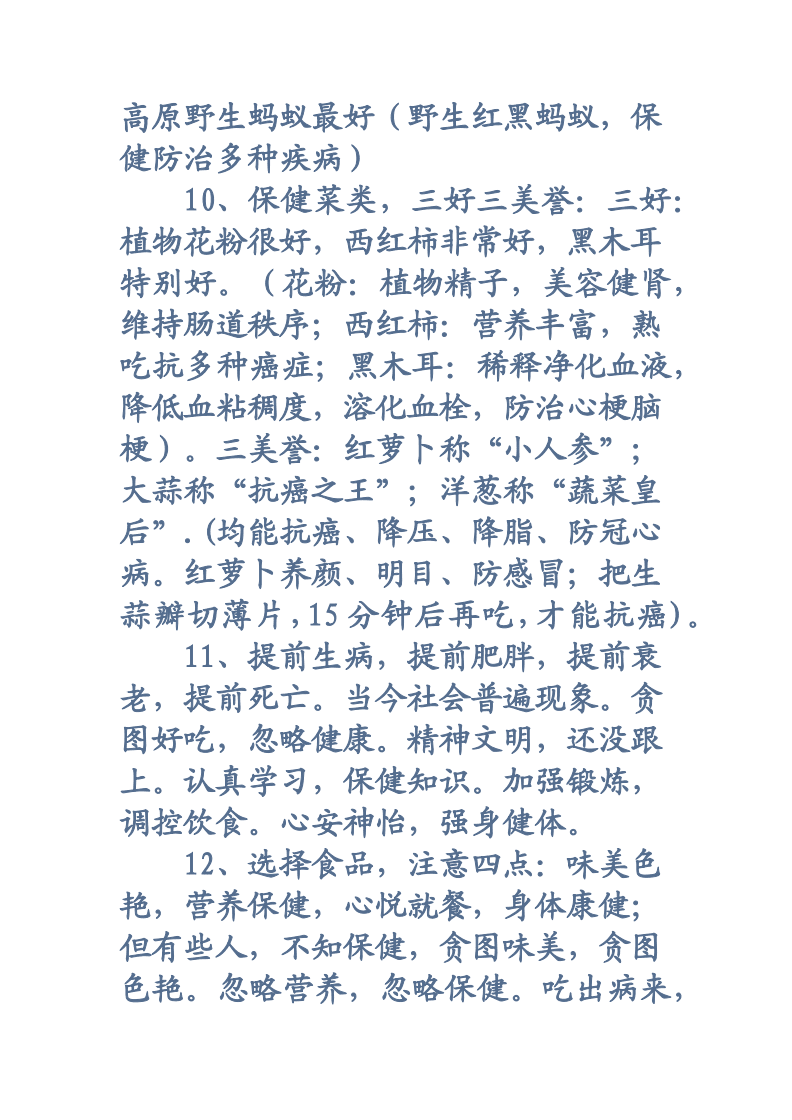 高原野生蚂蚁最好（野生红黑蚂蚁，保健防治多种疾病）

10、保健菜类，三好三美誉：三好：植物花粉很好，西红柿非常好，黑木耳特别好。（花粉：植物精子，美容健肾，维持肠道秩序；西红柿：营养丰富，熟吃抗多种癌症；黑木耳：稀释净化血液，降低血粘稠度，溶化血栓，防治心梗脑梗）。三美誉：红萝卜称“小人参”；大蒜称“抗癌之王”；洋葱称“蔬菜皇后”.(均能抗癌、降压、降脂、防冠心病。红萝卜养颜、明目、防感冒；把生蒜瓣切薄片，15分钟后再吃，才能抗癌)。

11、提前生病，提前肥胖，提前衰老，提前死亡。当今社会普遍现象。贪图好吃，忽略健康。精神文明，还没跟上。认真学习，保健知识。加强锻炼，调控饮食。心安神怡，强身健体。

12、选择食品，注意四点：味美色艳，营养保健，心悦就餐，身体康健；但有些人，不知保健，贪图味美，贪图色艳。忽略营养，忽略保健。吃出病来，